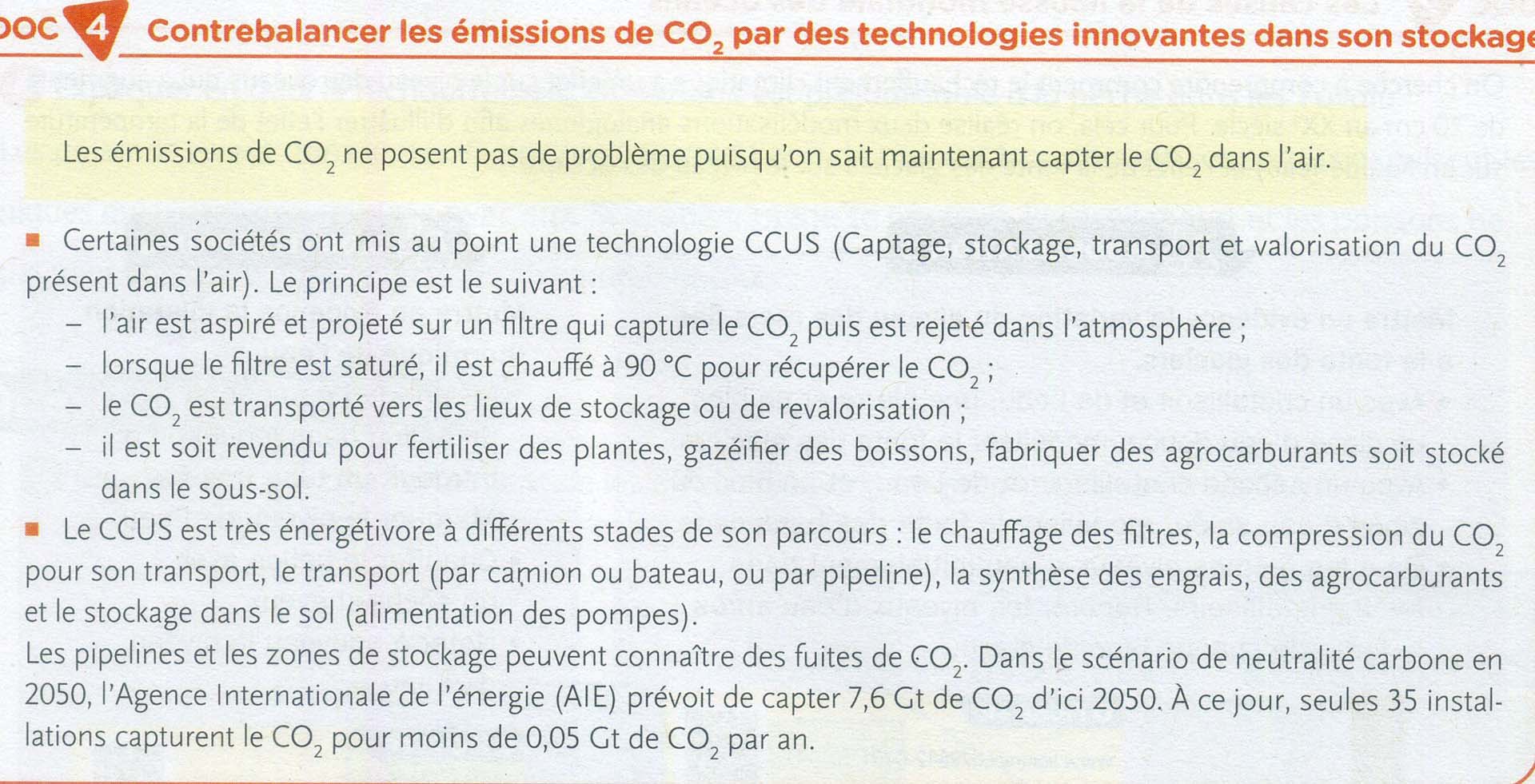 DOC 4 Contrebalancer les émissions de $CO_2$ par des technologies innovantes dans son stockage

Les émissions de $CO_2$ ne posent pas de problème puisqu'on sait maintenant capter le $CO_2$ dans l'air.

■ Certaines sociétés ont mis au point une technologie CCUS (Captage, stockage, transport et valorisation du $CO_2$ présent dans l'air). Le principe est le suivant :
– l'air est aspiré et projeté sur un filtre qui capture le $CO_2$ puis est rejeté dans l'atmosphère ;
– lorsque le filtre est saturé, il est chauffé à 90 °C pour récupérer le $CO_2$ ;
– le $CO_2$ est transporté vers les lieux de stockage ou de revalorisation ;
– il est soit revendu pour fertiliser des plantes, gazéifier des boissons, fabriquer des agrocarburants soit stocké dans le sous-sol.
■ Le CCUS est très énergétivore à différents stades de son parcours : le chauffage des filtres, la compression du $CO_2$ pour son transport, le transport (par camion ou bateau, ou par pipeline), la synthèse des engrais, des agrocarburants et le stockage dans le sol (alimentation des pompes).
Les pipelines et les zones de stockage peuvent connaître des fuites de $CO_2$. Dans le scénario de neutralité carbone en 2050, l'Agence Internationale de l'énergie (AIE) prévoit de capter 7,6 Gt de $CO_2$ d'ici 2050. À ce jour, seules 35 installations capturent le $CO_2$ pour moins de 0,05 Gt de $CO_2$ par an.